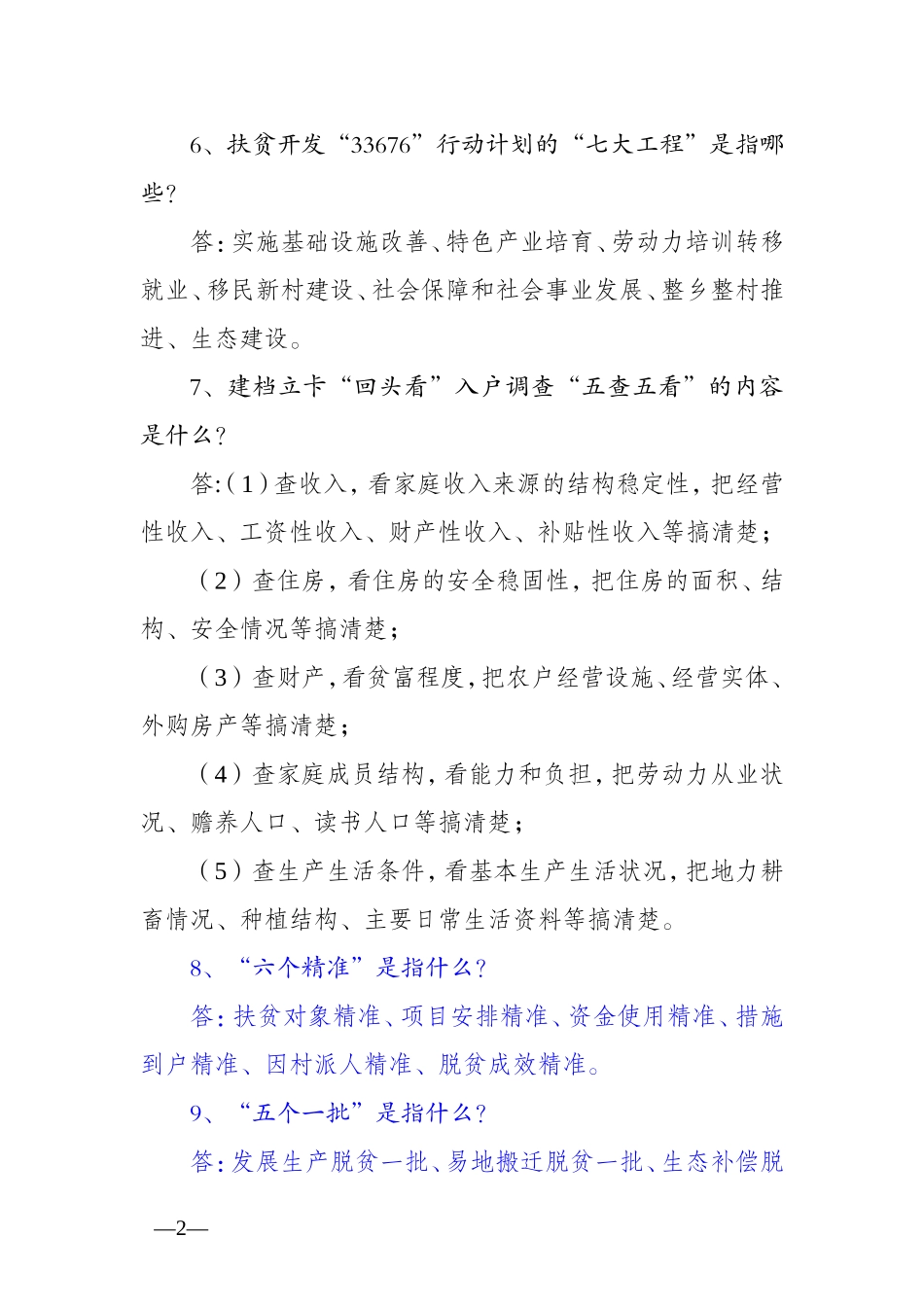 6、扶贫开发“33676”行动计划的“七大工程”是指哪些？

答：实施基础设施改善、特色产业培育、劳动力培训转移就业、移民新村建设、社会保障和社会事业发展、整乡整村推进、生态建设。

7、建档立卡“回头看”入户调查“五查五看”的内容是什么？

答：（1）查收入，看家庭收入来源的结构稳定性，把经营性收入、工资性收入、财产性收入、补贴性收入等搞清楚；

（2）查住房，看住房的安全稳固性，把住房的面积、结构、安全情况等搞清楚；

（3）查财产，看贫富程度，把农户经营设施、经营实体、外购房产等搞清楚；

（4）查家庭成员结构，看能力和负担，把劳动力从业状况、赡养人口、读书人口等搞清楚；

（5）查生产生活条件，看基本生产生活状况，把地力耕畜情况、种植结构、主要日常生活资料等搞清楚。

8、“六个精准”是指什么？

答：扶贫对象精准、项目安排精准、资金使用精准、措施到户精准、因村派人精准、脱贫成效精准。

9、“五个一批”是指什么？

答：发展生产脱贫一批、易地搬迁脱贫一批、生态补偿脱

—2—